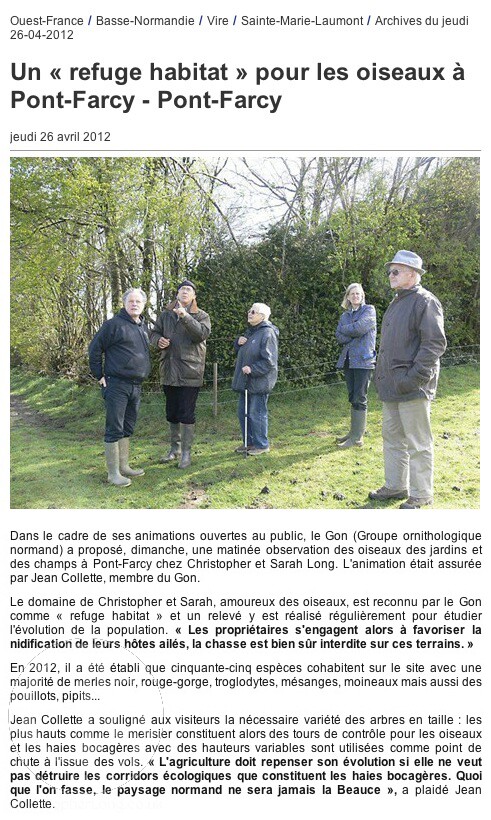 Ouest-France / Basse-Normandie / Vire / Sainte-Marie-Laumont / Archives du jeudi 26-04-2012

Un « refuge habitat » pour les oiseaux à Pont-Farcy - Pont-Farcy

jeudi 26 avril 2012

Dans le cadre de ses animations ouvertes au public, le Gon (Groupe ornithologique normand) a proposé, dimanche, une matinée observation des oiseaux des jardins et des champs à Pont-Farcy chez Christopher et Sarah Long. L'animation était assurée par Jean Collette, membre du Gon.

Le domaine de Christopher et Sarah, amoureux des oiseaux, est reconnu par le Gon comme « refuge habitat » et un relevé y est réalisé régulièrement pour étudier l'évolution de la population. « Les propriétaires s'engagent alors à favoriser la nidification de leurs hôtes ailés, la chasse est bien sûr interdite sur ces terrains. »

En 2012, il a été établi que cinquante-cinq espèces cohabitent sur le site avec une majorité de merles noir, rouge-gorge, troglodytes, mésanges, moineaux mais aussi des pouillots, pipits...

Jean Collette a souligné aux visiteurs la nécessaire variété des arbres en taille : les plus hauts comme le merisier constituent alors des tours de contrôle pour les oiseaux et les haies bocagères avec des hauteurs variables sont utilisées comme point de chute à l'issue des vols. « L'agriculture doit repenser son évolution si elle ne veut pas détruire les corridors écologiques que constituent les haies bocagères. Quoi que l'on fasse, le paysage normand ne sera jamais la Beauce », a plaidé Jean Collette.